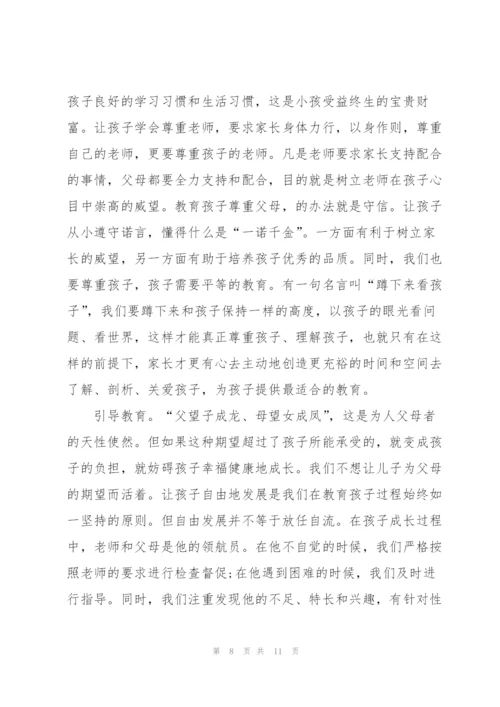 孩子良好的学习习惯和生活习惯，这是小孩受益终生的宝贵财富。让孩子学会尊重老师，要求家长身体力行，以身作则，尊重自己的老师，更要尊重孩子的老师。凡是老师要求家长支持配合的事情，父母都要全力支持和配合，目的就是树立老师在孩子心目中崇高的威望。教育孩子尊重父母，的办法就是守信。让孩子从小遵守诺言，懂得什么是“一诺千金”。一方面有利于树立家长的威望，另一方面有助于培养孩子优秀的品质。同时，我们也要尊重孩子，孩子需要平等的教育。有一句名言叫“蹲下来看孩子”，我们要蹲下来和孩子保持一样的高度，以孩子的眼光看问题、看世界，这样才能真正尊重孩子、理解孩子，也就只有在这样的前提下，家长才更有心去主动地创造更充裕的时间和空间去了解、剖析、关爱孩子，为孩子提供最适合的教育。

引导教育。“父望子成龙、母望女成凤”，这是为人父母者的天性使然。但如果这种期望超过了孩子所能承受的，就变成孩子的负担，就妨碍孩子幸福健康地成长。我们不想让儿子为父母的期望而活着。让孩子自由地发展是我们在教育孩子过程始终如一坚持的原则。但自由发展并不等于放任自流。在孩子成长过程中，老师和父母是他的领航员。在他不自觉的时候，我们严格按照老师的要求进行检查督促;在他遇到困难的时候，我们及时进行指导。同时，我们注重发现他的不足、特长和兴趣，有针对性

第 8 页 共 11 页